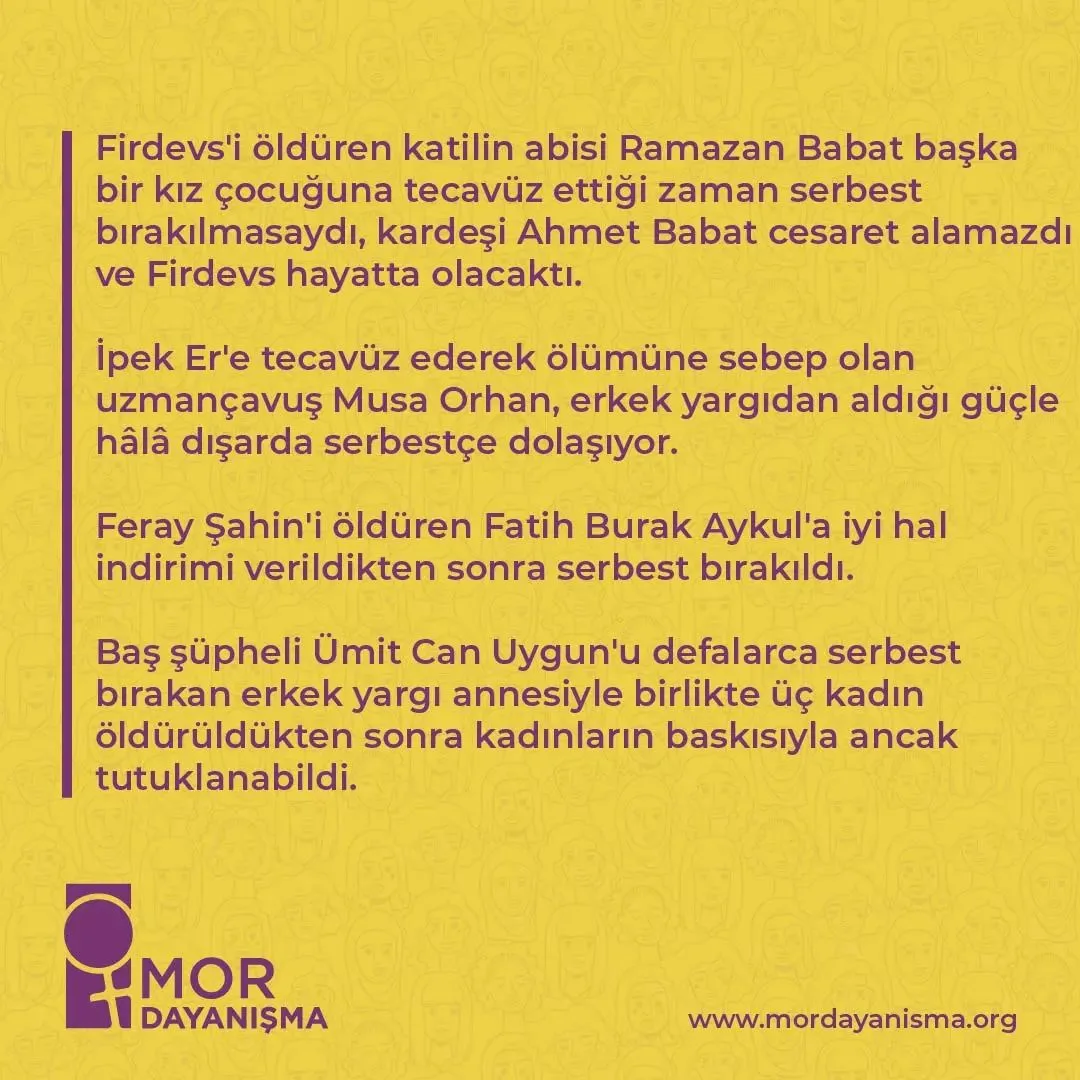 Firdevs'i öldüren katilin abisi Ramazan Babat başka bir kız çocuğuna tecavüz ettiği zaman serbest bırakılmasaydı, kardeşi Ahmet Babat cesaret alamazdı ve Firdevs hayatta olacaktı.

İpek Er'e tecavüz ederek ölümüne sebep olan uzmançavuş Musa Orhan, erkek yargıdan aldığı güçle hâlâ dışarda serbestçe dolaşıyor.

Feray Şahin'i öldüren Fatih Burak Aykul'a iyi hal indirimi verildikten sonra serbest bırakıldı.

Baş şüpheli Ümit Can Uygun'u defalarca serbest bırakan erkek yargı annesiyle birlikte üç kadın öldürüldükten sonra kadınların baskısıyla ancak tutuklanabildi.

MOR DAYANIŞMA

www.mordayanisma.org